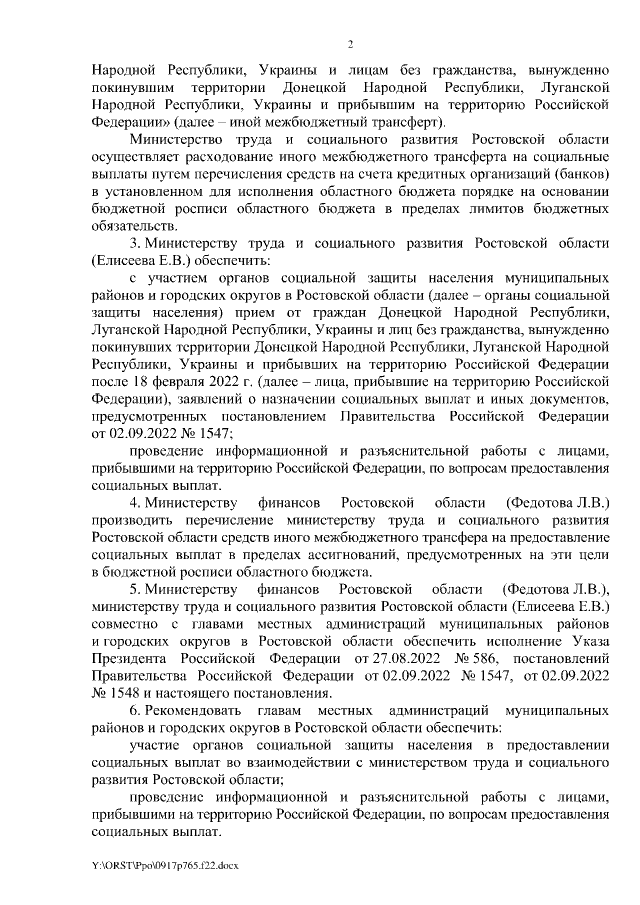 2

Народной Республики, Украины и лицам без гражданства, вынужденно покинувшим территории Донецкой Народной Республики, Луганской Народной Республики, Украины и прибывшим на территорию Российской Федерации» (далее – иной межбюджетный трансферт).

Министерство труда и социального развития Ростовской области осуществляет расходование иного межбюджетного трансферта на социальные выплаты путем перечисления средств на счета кредитных организаций (банков) в установленном для исполнения областного бюджета порядке на основании бюджетной росписи областного бюджета в пределах лимитов бюджетных обязательств.

3. Министерству труда и социального развития Ростовской области (Елисеева Е.В.) обеспечить:

с участием органов социальной защиты населения муниципальных районов и городских округов в Ростовской области (далее – органы социальной защиты населения) прием от граждан Донецкой Народной Республики, Луганской Народной Республики, Украины и лиц без гражданства, вынужденно покинувших территории Донецкой Народной Республики, Луганской Народной Республики, Украины и прибывших на территорию Российской Федерации после 18 февраля 2022 г. (далее – лица, прибывшие на территорию Российской Федерации), заявлений о назначении социальных выплат и иных документов, предусмотренных постановлением Правительства Российской Федерации от 02.09.2022 № 1547;

проведение информационной и разъяснительной работы с лицами, прибывшими на территорию Российской Федерации, по вопросам предоставления социальных выплат.

4. Министерству финансов Ростовской области (Федотова Л.В.) производить перечисление министерству труда и социального развития Ростовской области средств иного межбюджетного трансфера на предоставление социальных выплат в пределах ассигнований, предусмотренных на эти цели в бюджетной росписи областного бюджета.

5. Министерству финансов Ростовской области (Федотова Л.В.), министерству труда и социального развития Ростовской области (Елисеева Е.В.) совместно с главами местных администраций муниципальных районов и городских округов в Ростовской области обеспечить исполнение Указа Президента Российской Федерации от 27.08.2022 № 586, постановлений Правительства Российской Федерации от 02.09.2022 № 1547, от 02.09.2022 № 1548 и настоящего постановления.

6. Рекомендовать главам местных администраций муниципальных районов и городских округов в Ростовской области обеспечить:

участие органов социальной защиты населения в предоставлении социальных выплат во взаимодействии с министерством труда и социального развития Ростовской области;

проведение информационной и разъяснительной работы с лицами, прибывшими на территорию Российской Федерации, по вопросам предоставления социальных выплат.

Y:\ORST\Ppo\0917p765.f22.docx